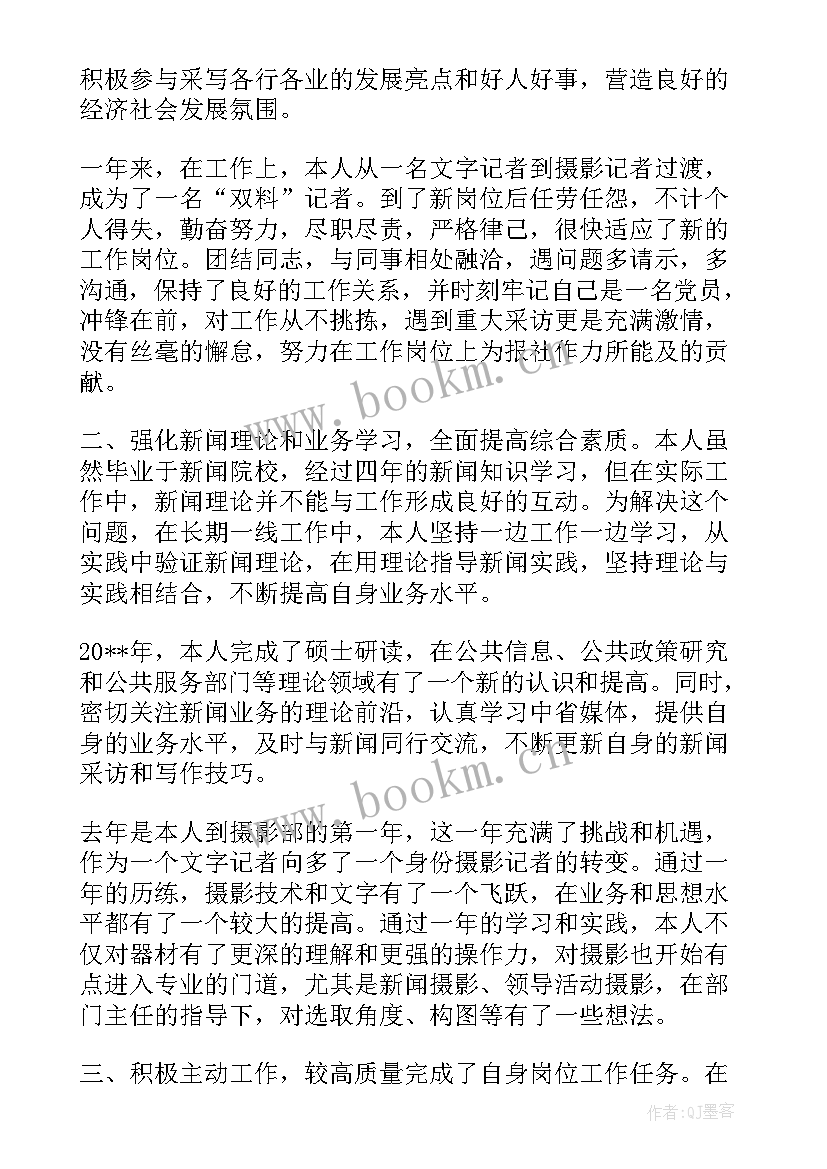 积极参与采写各行各业的发展亮点和好人好事，营造良好的经济社会发展氛围。

一年来，在工作上，本人从一名文字记者到摄影记者过渡，成为了一名“双料”记者。到了新岗位后任劳任怨，不计个人得失，勤奋努力，尽职尽责，严格律己，很快适应了新的工作岗位。团结同志，与同事相处融洽，遇问题多请示，多沟通，保持了良好的工作关系，并时刻牢记自己是一名党员，冲锋在前，对工作从不挑拣，遇到重大采访更是充满激情，没有丝毫的懈怠，努力在工作岗位上为报社作力所能及的贡献。

二、强化新闻理论和业务学习，全面提高综合素质。本人虽然毕业于新闻院校，经过四年的新闻知识学习，但在实际工作中，新闻理论并不能与工作形成良好的互动。为解决这个问题，在长期一线工作中，本人坚持一边工作一边学习，从实践中验证新闻理论，在用理论指导新闻实践，坚持理论与实践相结合，不断提高自身业务水平。

20**年，本人完成了硕士研读，在公共信息、公共政策研究和公共服务部门等理论领域有了一个新的认识和提高。同时，密切关注新闻业务的理论前沿，认真学习中省媒体，提供自身的业务水平，及时与新闻同行交流，不断更新自身的新闻采访和写作技巧。

去年是本人到摄影部的第一年，这一年充满了挑战和机遇，作为一个文字记者向多了一个身份摄影记者的转变。通过一年的历练，摄影技术和文字有了一个飞跃，在业务和思想水平都有了一个较大的提高。通过一年的学习和实践，本人不仅对器材有了更深的理解和更强的操作力，对摄影也开始有点进入专业的门道，尤其是新闻摄影、领导活动摄影，在部门主任的指导下，对选取角度、构图等有了一些想法。

三、积极主动工作，较高质量完成了自身岗位工作任务。在

www.bookm.cn
www.bookm.cn
作者:QJ墨客